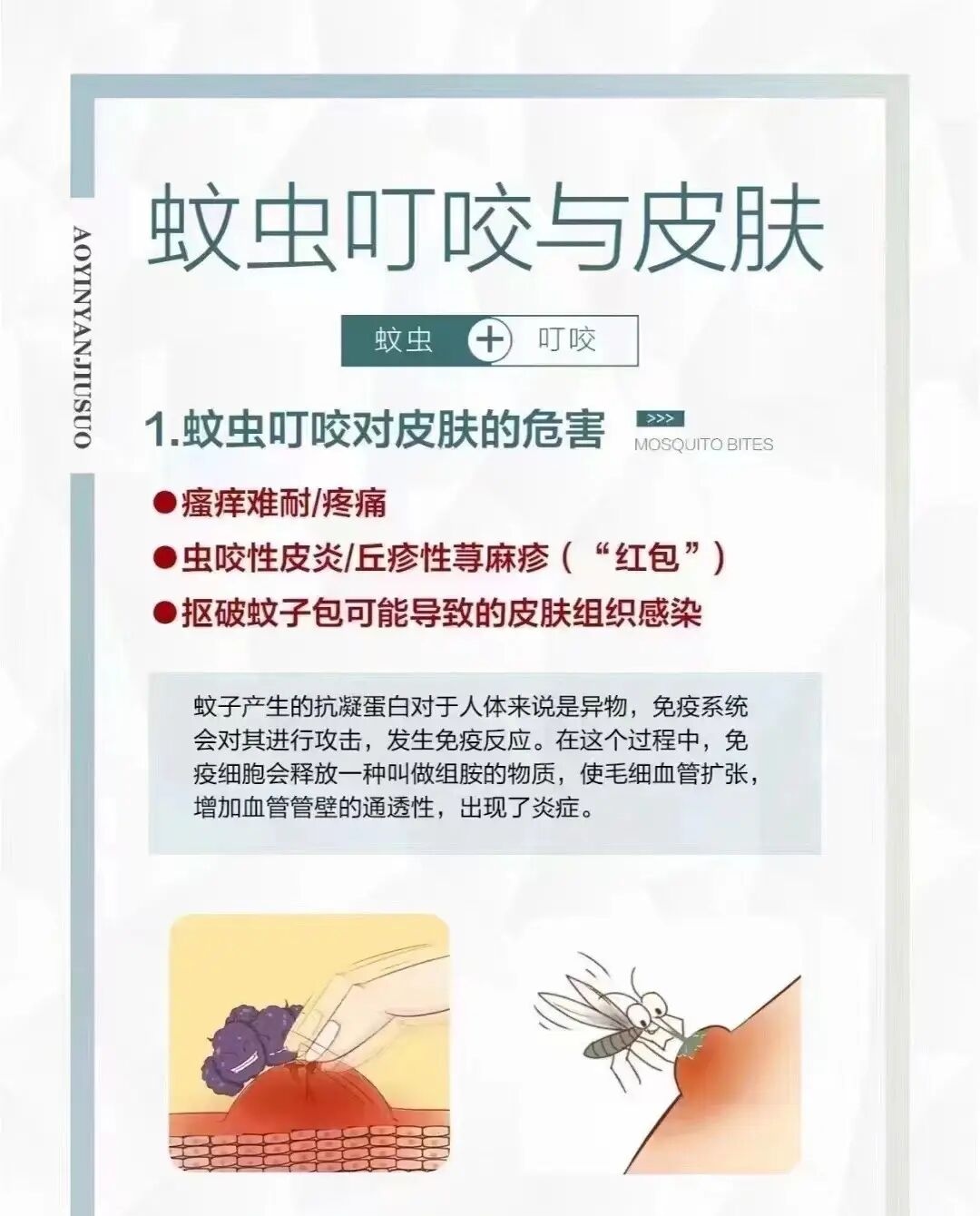 AOYINYANJIUSUO

蚊虫叮咬与皮肤

蚊虫 + 叮咬

1.蚊虫叮咬对皮肤的危害

>>>
MOSQUITO BITES

• 瘙痒难耐/疼痛
• 虫咬性皮炎/丘疹性荨麻疹（“红包”）
• 抠破蚊子包可能导致的皮肤组织感染

蚊子产生的抗凝蛋白对于人体来说是异物，免疫系统会对其进行攻击，发生免疫反应。在这个过程中，免疫细胞会释放一种叫做组胺的物质，使毛细血管扩张，增加血管管壁的通透性，出现了炎症。